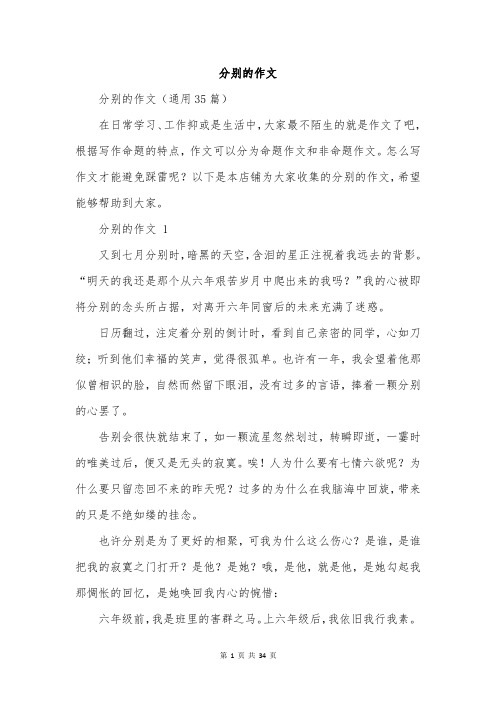 分别的作文

分别的作文（通用35篇）

在日常学习、工作抑或是生活中，大家最不陌生的就是作文了吧，根据写作命题的特点，作文可以分为命题作文和非命题作文。怎么写作文才能避免踩雷呢？以下是本店铺为大家收集的分别的作文，希望能够帮助到大家。

分别的作文 1

又到七月分别时，暗黑的天空，含泪的星正注视着我远去的背影。“明天的我还是那个从六年艰苦岁月中爬出来的我吗？”我的心被即将分别的念头所占据，对离开六年同窗后的未来充满了迷惑。

日历翻过，注定着分别的倒计时，看到自己亲密的同学，心如刀绞；听到他们幸福的笑声，觉得很孤单。也许有一年，我会望着他那似曾相识的脸，自然而然留下眼泪，没有过多的言语，捧着一颗分别的心罢了。

告别会很快就结束了，如一颗流星忽然划过，转瞬即逝，一霎时的唯美过后，便又是无头的寂寞。唉！人为什么要有七情六欲呢？为什么要只留恋回不来的昨天呢？过多的为什么在我脑海中回旋，带来的只是不绝如缕的挂念。

也许分别是为了更好的相聚，可我为什么这么伤心？是谁，是谁把我的寂寞之门打开？是他？是她？哦，是他，就是他，是她勾起我那惆怅的回忆，是她唤回我内心的惋惜：

六年级前，我是班里的害群之马。上六年级后，我依旧我行我素。

第 1 页 共 34 页